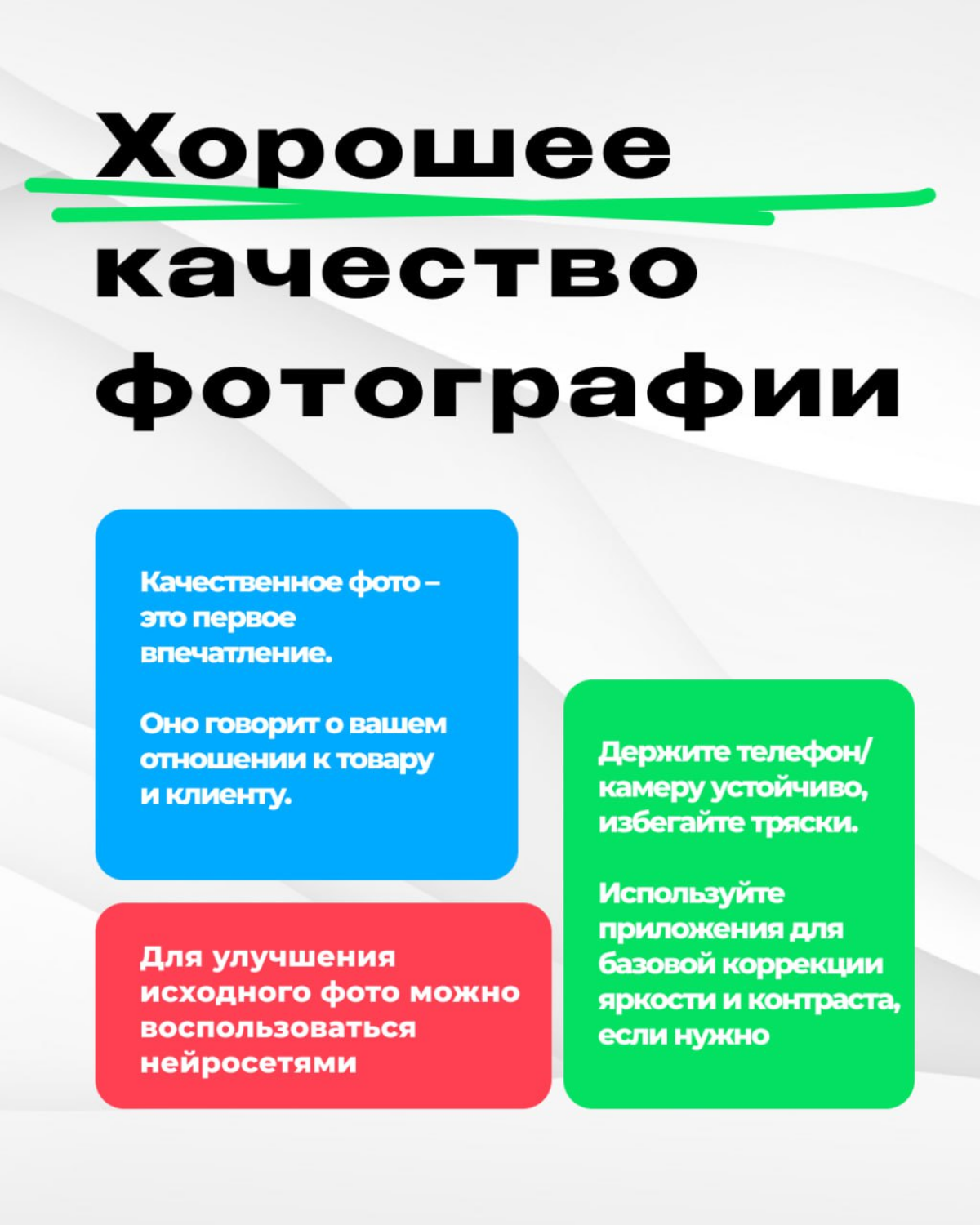 Хорошее качество фотографии

Качественное фото – это первое впечатление.

Оно говорит о вашем отношении к товару и клиенту.

Для улучшения исходного фото можно воспользоваться нейросетями

Держите телефон/ камеру устойчиво, избегайте тряски.

Используйте приложения для базовой коррекции яркости и контраста, если нужно